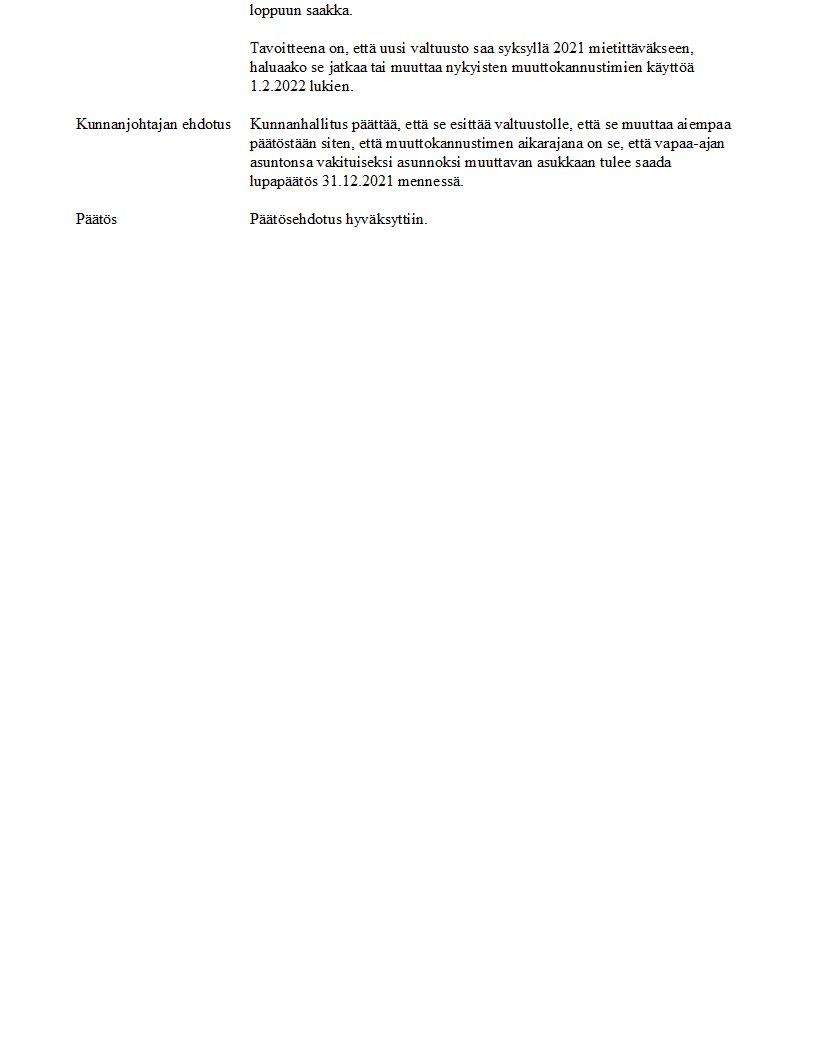 loppuun saakka.

Tavoitteena on, että uusi valtuusto saa syksyllä 2021 mietittäväkseen, haluaako se jatkaa tai muuttaa nykyisten muuttokannustimien käyttöä 1.2.2022 lukien.

Kunnanjohtajan ehdotus

Kunnanhallitus päättää, että se esittää valtuustolle, että se muuttaa aiempaa päätöstään siten, että muuttokannustimen aikarajana on se, että vapaa-ajan asuntonsa vakituiseksi asunnoksi muuttavan asukkaan tulee saada lupapäätös 31.12.2021 mennessä.

Päätös

Päätösehdotus hyväksyttiin.